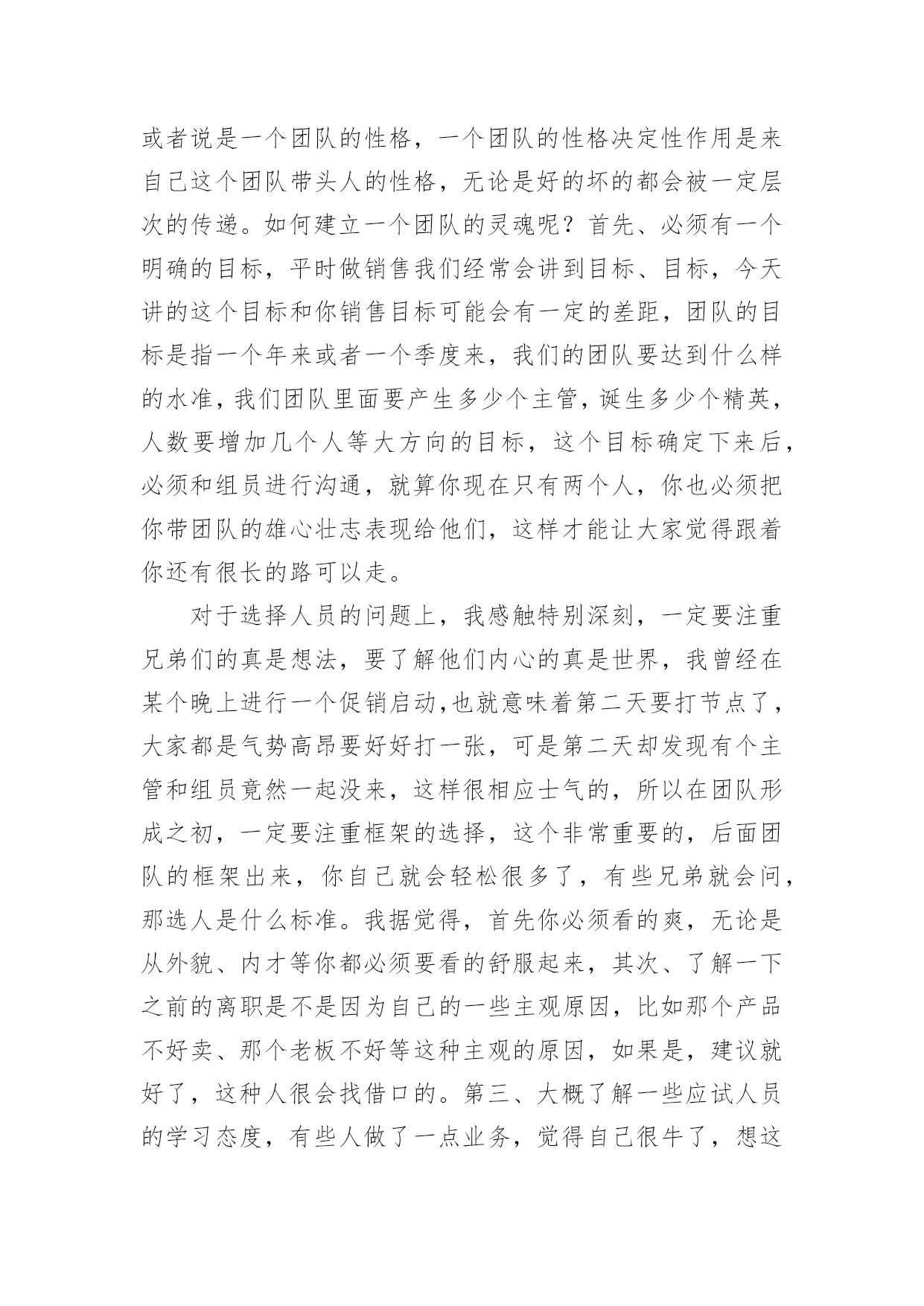 或者说是一个团队的性格，一个团队的性格决定性作用是来自己这个团队带头人的性格，无论是好的坏的都会被一定层次的传递。如何建立一个团队的灵魂呢？首先、必须有一个明确的目标，平时做销售我们经常会讲到目标、目标，今天讲的这个目标和你销售目标可能会有一定的差距，团队的目标是指一个年来或者一个季度来，我们的团队要达到什么样的水准，我们团队里面要产生多少个主管，诞生多少个精英，人数要增加几个人等大方向的目标，这个目标确定下来后，必须和组员进行沟通，就算你现在只有两个人，你也必须把你带团队的雄心壮志表现给他们，这样才能让大家觉得跟着你还有很长的路可以走。

对于选择人员的问题上，我感触特别深刻，一定要注重兄弟们的真是想法，要了解他们内心的真是世界，我曾经在某个晚上进行一个促销启动，也就意味着第二天要打节点了，大家都是气势高昂要好好打一张，可是第二天却发现有个主管和组员竟然一起没来，这样很相应士气的，所以在团队形成之初，一定要注重框架的选择，这个非常重要的，后面团队的框架出来，你自己就会轻松很多了，有些兄弟就会问，那选人是什么标准。我据觉得，首先你必须看的爽，无论是从外貌、内才等你都必须要看的舒服起来，其次、了解一下之前的离职是不是因为自己的一些主观原因，比如那个产品不好卖、那个老板不好等这种主观的原因，如果是，建议就好了，这种人很会找借口的。第三、大概了解一些应试人员的学习态度，有些人做了一点业务，觉得自己很牛了，想这